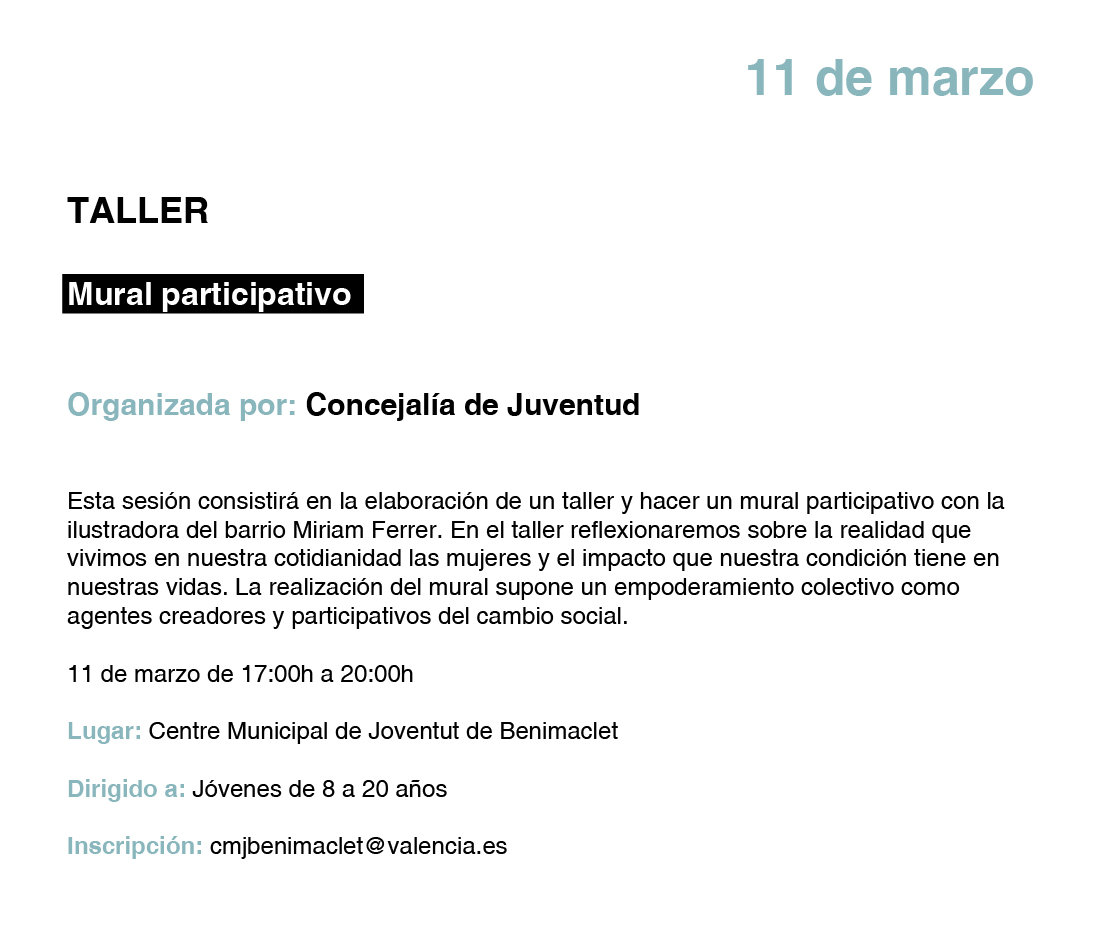 11 de marzo

TALLER

Mural participativo

Organizada por: Concejalía de Juventud

Esta sesión consistirá en la elaboración de un taller y hacer un mural participativo con la ilustradora del barrio Miriam Ferrer. En el taller reflexionaremos sobre la realidad que vivimos en nuestra cotidianidad las mujeres y el impacto que nuestra condición tiene en nuestras vidas. La realización del mural supone un empoderamiento colectivo como agentes creadores y participativos del cambio social.

11 de marzo de 17:00h a 20:00h

Lugar: Centre Municipal de Joventut de Benimaclet

Dirigido a: Jóvenes de 8 a 20 años

Inscripción: cmjbenimaclet@valencia.es